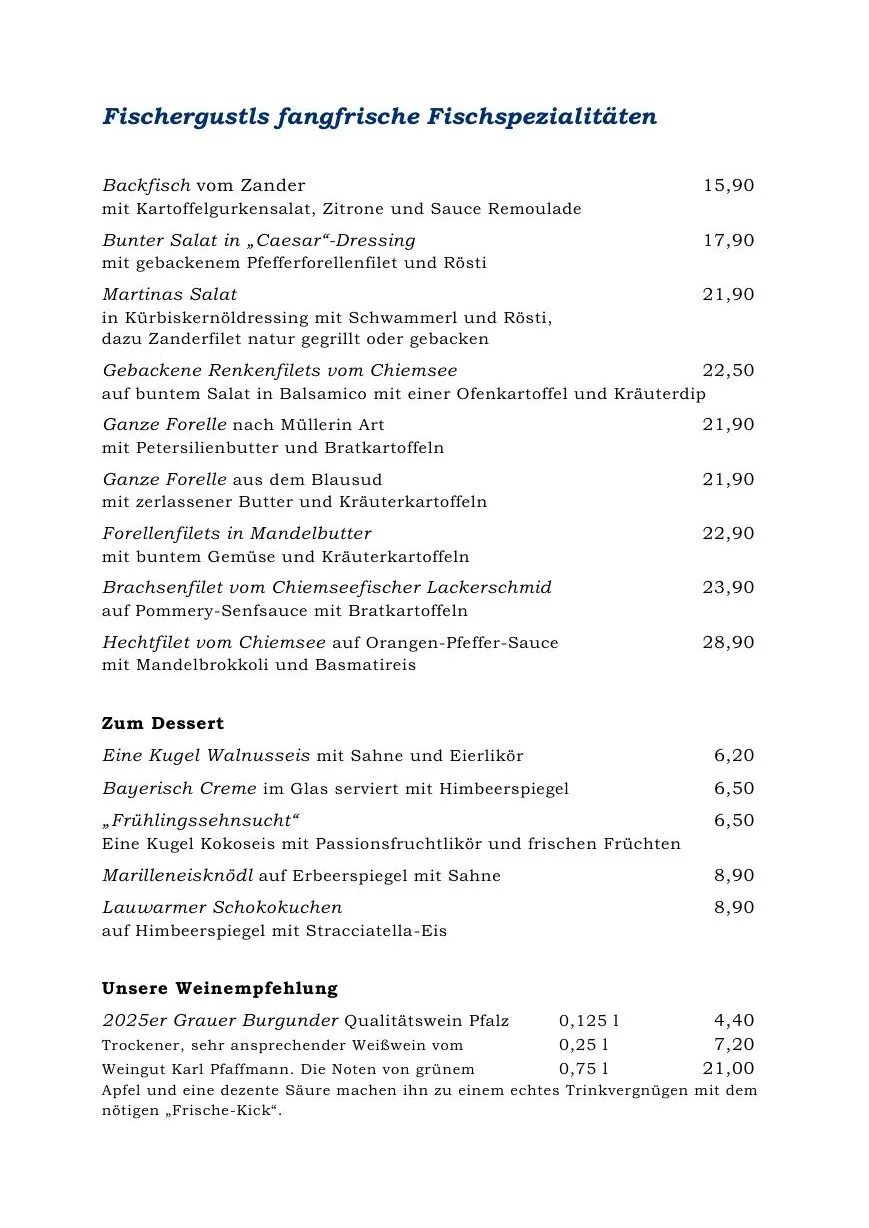 Fischergustls fangfrische Fischspezialitäten

Backfisch vom Zander 15,90
mit Kartoffelgurkensalat, Zitrone und Sauce Remoulade

Bunter Salat in „Caesar“-Dressing 17,90
mit gebackenem Pfefferforellenfilet und Rösti

Martinas Salat 21,90
in Kürbiskernöldressing mit Schwammerl und Rösti, dazu Zanderfilet natur gegrillt oder gebacken

Gebackene Renkenfilets vom Chiemsee 22,50
auf buntem Salat in Balsamico mit einer Ofenkartoffel und Kräuterdip

Ganze Forelle nach Müllerin Art 21,90
mit Petersilienbutter und Bratkartoffeln

Ganze Forelle aus dem Blausud 21,90
mit zerlassener Butter und Kräuterkartoffeln

Forellenfilets in Mandelbutter 22,90
mit buntem Gemüse und Kräuterkartoffeln

Brachsenfilet vom Chiemseefischer Lackerschmid 23,90
auf Pommery-Senfsauce mit Bratkartoffeln

Hechtfilet vom Chiemsee auf Orangen-Pfeffer-Sauce 28,90
mit Mandelbrokkoli und Basmatireis

Zum Dessert

Eine Kugel Walnusseis mit Sahne und Eierlikör 6,20

Bayerisch Creme im Glas serviert mit Himbeerspiegel 6,50

„Frühlingssehnsucht“ 6,50
Eine Kugel Kokoseis mit Passionsfruchtlikör und frischen Früchten

Marilleneisknödl auf Erbeerspiegel mit Sahne 8,90

Lauwarmer Schokokuchen 8,90
auf Himbeerspiegel mit Stracciatella-Eis

Unsere Weinempfehlung

2025er Grauer Burgunder Qualitätswein Pfalz 0,125 l 4,40
Trockener, sehr ansprechender Weißwein vom 0,25 l 7,20
Weingut Karl Pfaffmann. Die Noten von grünem 0,75 l 21,00
Apfel und eine dezente Säure machen ihn zu einem echtes Trinkvergnügen mit dem nötigen „Frische-Kick“.